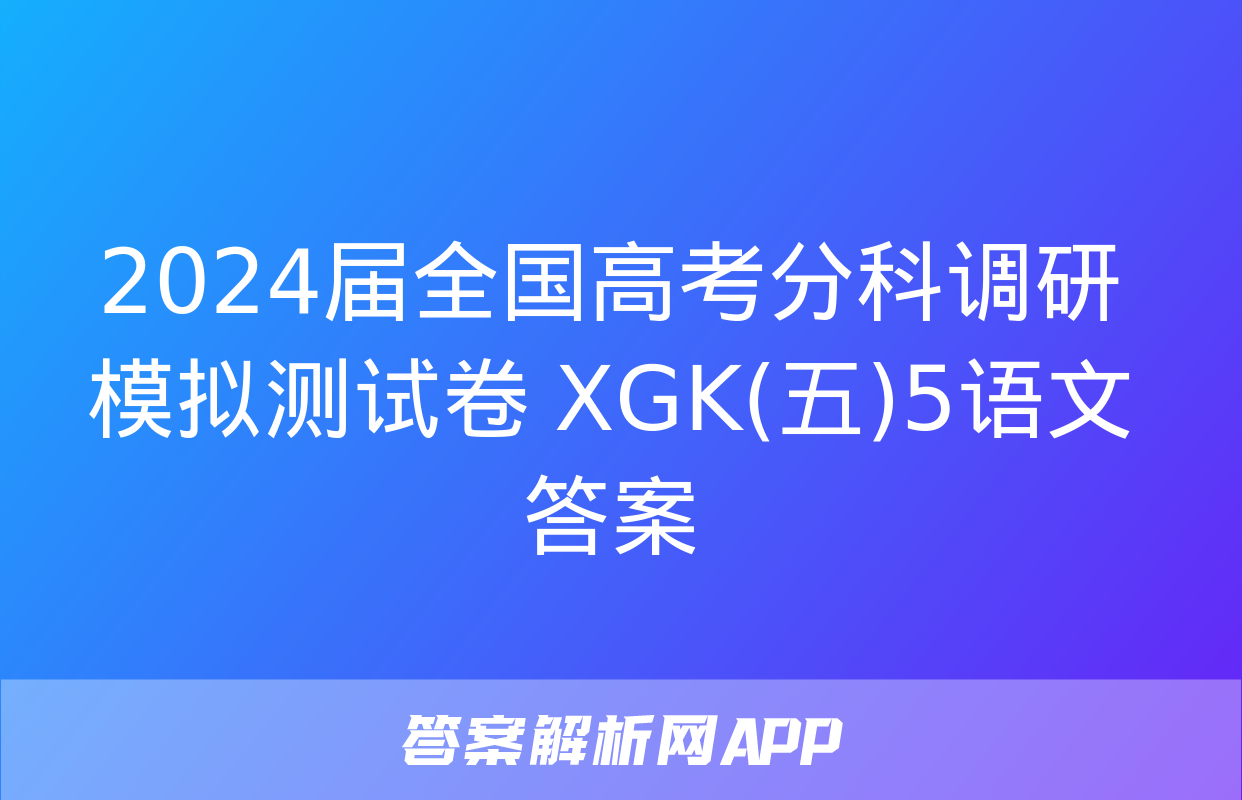 2024届全国高考分科调研模拟测试卷 XGK(五)5语文答案

答案解析网APP